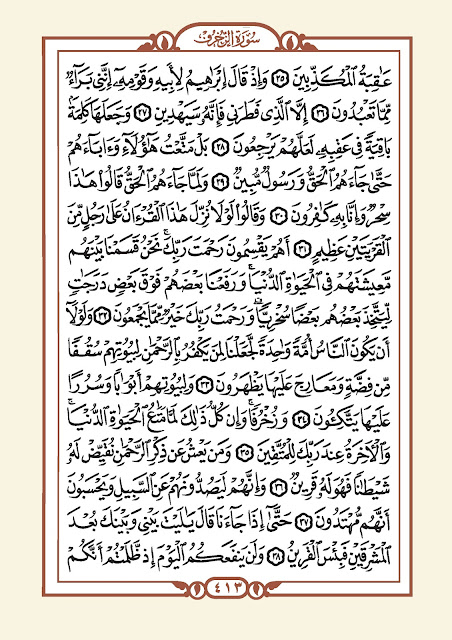 سُورَةُ الزُّخْرُفِ

عَٰقِبَةُ ٱلْمُكَذِّبِينَ ٢٥ وَإِذْ قَالَ إِبْرَٰهِيمُ لِأَبِيهِ وَقَوْمِهِۦٓ إِنَّنِى بَرَآءٌ مِّمَّا تَعْبُدُونَ ٢٦ إِلَّا ٱلَّذِى فَطَرَنِى فَإِنَّهُۥ سَيَهْدِينِ ٢٧ وَجَعَلَهَا كَلِمَةًۢ بَاقِيَةً فِى عَقِبِهِۦ لَعَلَّهُمْ يَرْجِعُونَ ٢٨ بَلْ مَتَّعْتُ هَٰٓؤُلَآءِ وَءَابَآءَهُمْ حَتَّىٰ جَآءَهُمُ ٱلْحَقُّ وَرَسُولٌ مُّبِينٌ ٢٩ وَلَمَّا جَآءَهُمُ ٱلْحَقُّ قَالُوا۟ هَٰذَا سِحْرٌ وَإِنَّا بِهِۦ كَٰفِرُونَ ٣٠ وَقَالُوا۟ لَوْلَا نُزِّلَ هَٰذَا ٱلْقُرْءَانُ عَلَىٰ رَجُلٍ مِّنَ ٱلْقَرْيَتَيْنِ عَظِيمٍ ٣١ أَهُمْ يَقْسِمُونَ رَحْمَتَ رَبِّكَ ۚ نَحْنُ قَسَمْنَا بَيْنَهُم مَّعِيشَتَهُمْ فِى ٱلْحَيَوٰةِ ٱلدُّنْيَا ۚ وَرَفَعْنَا بَعْضَهُمْ فَوْقَ بَعْضٍ دَرَجَٰتٍ لِّيَتَّخِذَ بَعْضُهُم بَعْضًا سُخْرِيًّا ۗ وَرَحْمَتُ رَبِّكَ خَيْرٌ مِّمَّا يَجْمَعُونَ ٣٢ وَلَوْلَآ أَن يَكُونَ ٱلنَّاسُ أُمَّةً وَٰحِدَةً لَّجَعَلْنَا لِمَن يَكْفُرُ بِٱلرَّحْمَٰنِ لِبُيُوتِهِمْ سُقُفًا مِّن فِضَّةٍ وَمَعَارِجَ عَلَيْهَا يَظْهَرُونَ ٣٣ وَلِبُيُوتِهِمْ أَبْوَٰبًا وَسُرُرًا عَلَيْهَا يَتَّكِـُٔونَ ٣٤ وَزُخْرُفًا ۚ وَإِن كُلُّ ذَٰلِكَ لَمَّا مَتَٰعُ ٱلْحَيَوٰةِ ٱلدُّنْيَا ۚ وَٱلْءَاخِرَةُ عِندَ رَبِّكَ لِلْمُتَّقِينَ ٣٥ وَمَن يَعْشُ عَن ذِكْرِ ٱلرَّحْمَٰنِ نُقَيِّضْ لَهُۥ شَيْطَٰنًا فَهُوَ لَهُۥ قَرِينٌ ٣٦ وَإِنَّهُمْ لَيَصُدُّونَهُمْ عَنِ ٱلسَّبِيلِ وَيَحْسَبُونَ أَنَّهُم مُّهْتَدُونَ ٣٧ حَتَّىٰٓ إِذَا جَآءَنَا قَالَ يَٰلَيْتَ بَيْنِى وَبَيْنَكَ بُعْدَ ٱلْمَشْرِقَيْنِ فَبِئْسَ ٱلْقَرِينُ ٣٨ وَلَن يَنفَعَكُمُ ٱلْيَوْمَ إِذ ظَّلَمْتُمْ أَنَّكُمْ

٤١٣